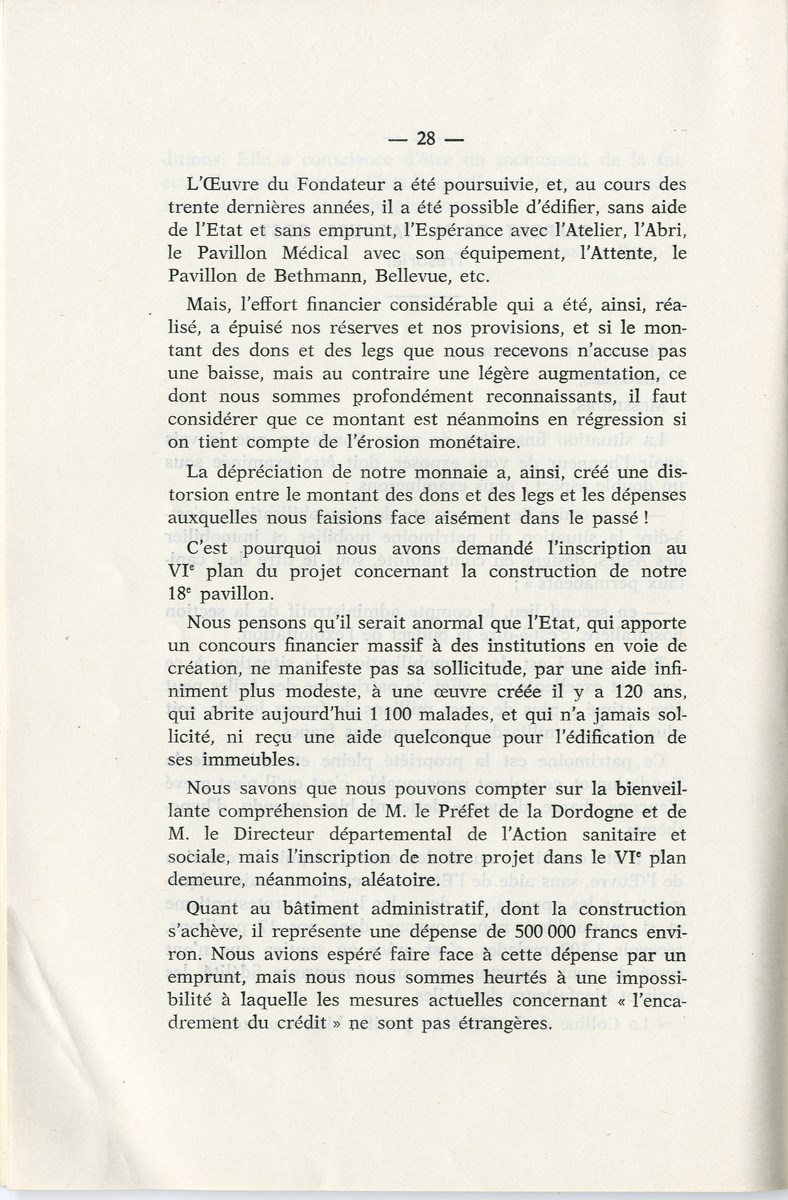 — 28 —

L'Œuvre du Fondateur a été poursuivie, et, au cours des trente dernières années, il a été possible d'édifier, sans aide de l'Etat et sans emprunt, l'Espérance avec l'Atelier, l'Abri, le Pavillon Médical avec son équipement, l'Attente, le Pavillon de Bethmann, Bellevue, etc.

Mais, l'effort financier considérable qui a été, ainsi, réalisé, a épuisé nos réserves et nos provisions, et si le montant des dons et des legs que nous recevons n'accuse pas une baisse, mais au contraire une légère augmentation, ce dont nous sommes profondément reconnaissants, il faut considérer que ce montant est néanmoins en régression si on tient compte de l'érosion monétaire.

La dépréciation de notre monnaie a, ainsi, créé une distorsion entre le montant des dons et des legs et les dépenses auxquelles nous faisions face aisément dans le passé !

C'est pourquoi nous avons demandé l'inscription au VI$^e$ plan du projet concernant la construction de notre 18$^e$ pavillon.

Nous pensons qu'il serait anormal que l'Etat, qui apporte un concours financier massif à des institutions en voie de création, ne manifeste pas sa sollicitude, par une aide infiniment plus modeste, à une œuvre créée il y a 120 ans, qui abrite aujourd'hui 1 100 malades, et qui n'a jamais sollicité, ni reçu une aide quelconque pour l'édification de ses immeubles.

Nous savons que nous pouvons compter sur la bienveillante compréhension de M. le Préfet de la Dordogne et de M. le Directeur départemental de l'Action sanitaire et sociale, mais l'inscription de notre projet dans le VI$^e$ plan demeure, néanmoins, aléatoire.

Quant au bâtiment administratif, dont la construction s'achève, il représente une dépense de 500 000 francs environ. Nous avions espéré faire face à cette dépense par un emprunt, mais nous nous sommes heurtés à une impossibilité à laquelle les mesures actuelles concernant « l'encadrement du crédit » ne sont pas étrangères.